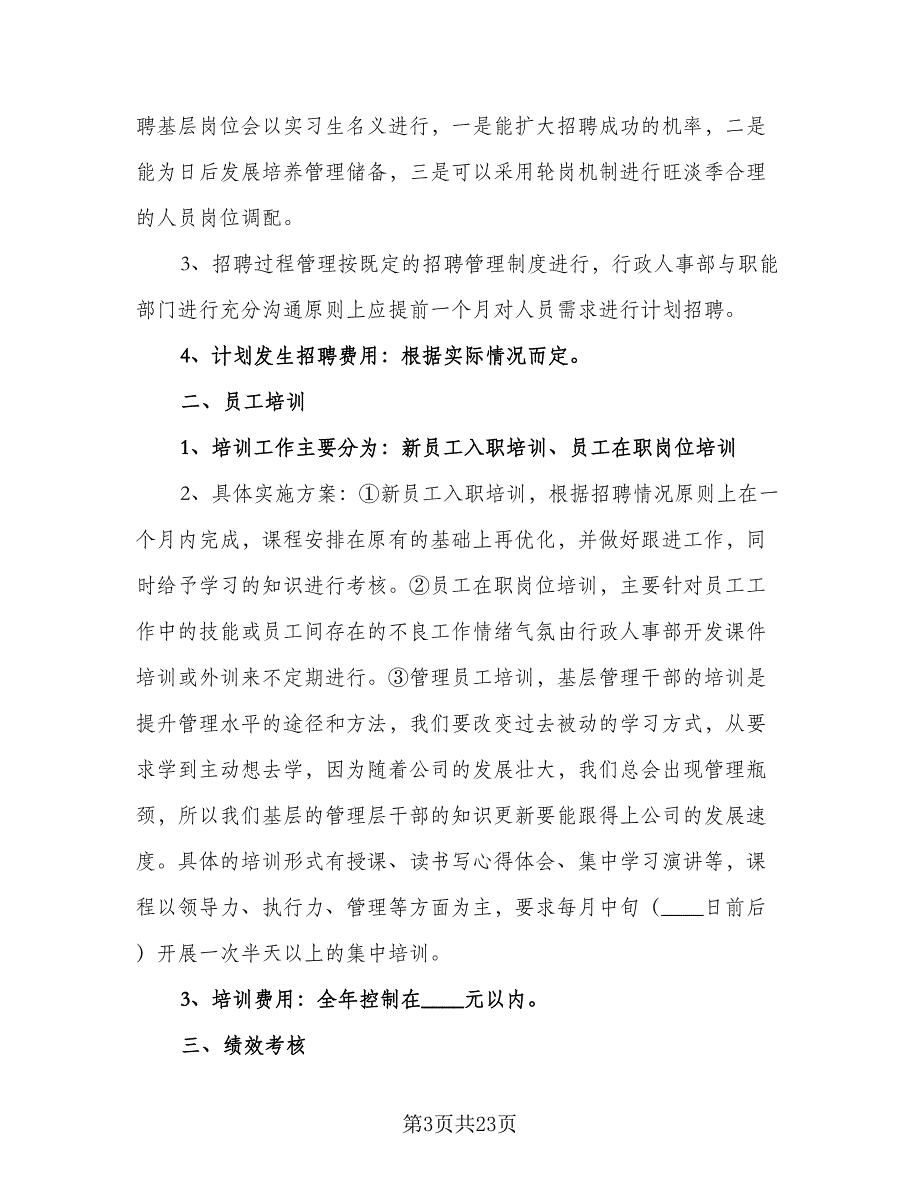 聘基层岗位会以实习生名义进行，一是能扩大招聘成功的机率，二是能为日后发展培养管理储备，三是可以采用轮岗机制进行旺淡季合理的人员岗位调配。

3、招聘过程管理按既定的招聘管理制度进行，行政人事部与职能部门进行充分沟通原则上应提前一个月对人员需求进行计划招聘。

4、计划发生招聘费用：根据实际情况而定。

二、员工培训

1、培训工作主要分为：新员工入职培训、员工在职岗位培训

2、具体实施方案：①新员工入职培训，根据招聘情况原则上在一个月内完成，课程安排在原有的基础上再优化，并做好跟进工作，同时给予学习的知识进行考核。②员工在职岗位培训，主要针对员工工作中的技能或员工间存在的不良工作情绪气氛由行政人事部开发课件培训或外训来不定期进行。③管理员工培训，基层管理干部的培训是提升管理水平的途径和方法，我们要改变过去被动的学习方式，从要求学到主动想去学，因为随着公司的发展壮大，我们总会出现管理瓶颈，所以我们基层的管理层干部的知识更新要能跟得上公司的发展速度。具体的培训形式有授课、读书写心得体会、集中学习演讲等，课程以领导力、执行力、管理等方面为主，要求每月中旬（____日前后）开展一次半天以上的集中培训。

3、培训费用：全年控制在____元以内。

三、绩效考核

第3页共23页